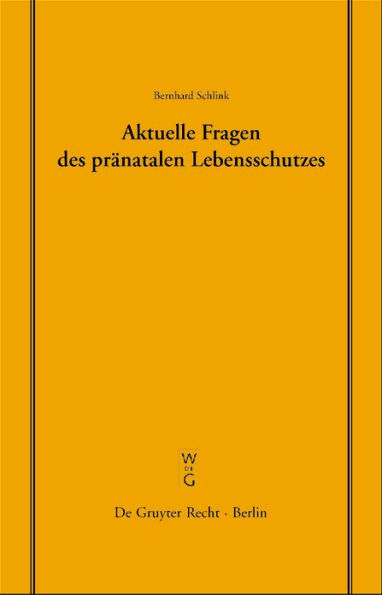 Bernhard Schlink

Aktuelle Fragen des pränatalen Lebensschutzes

W
DE
G

De Gruyter Recht · Berlin